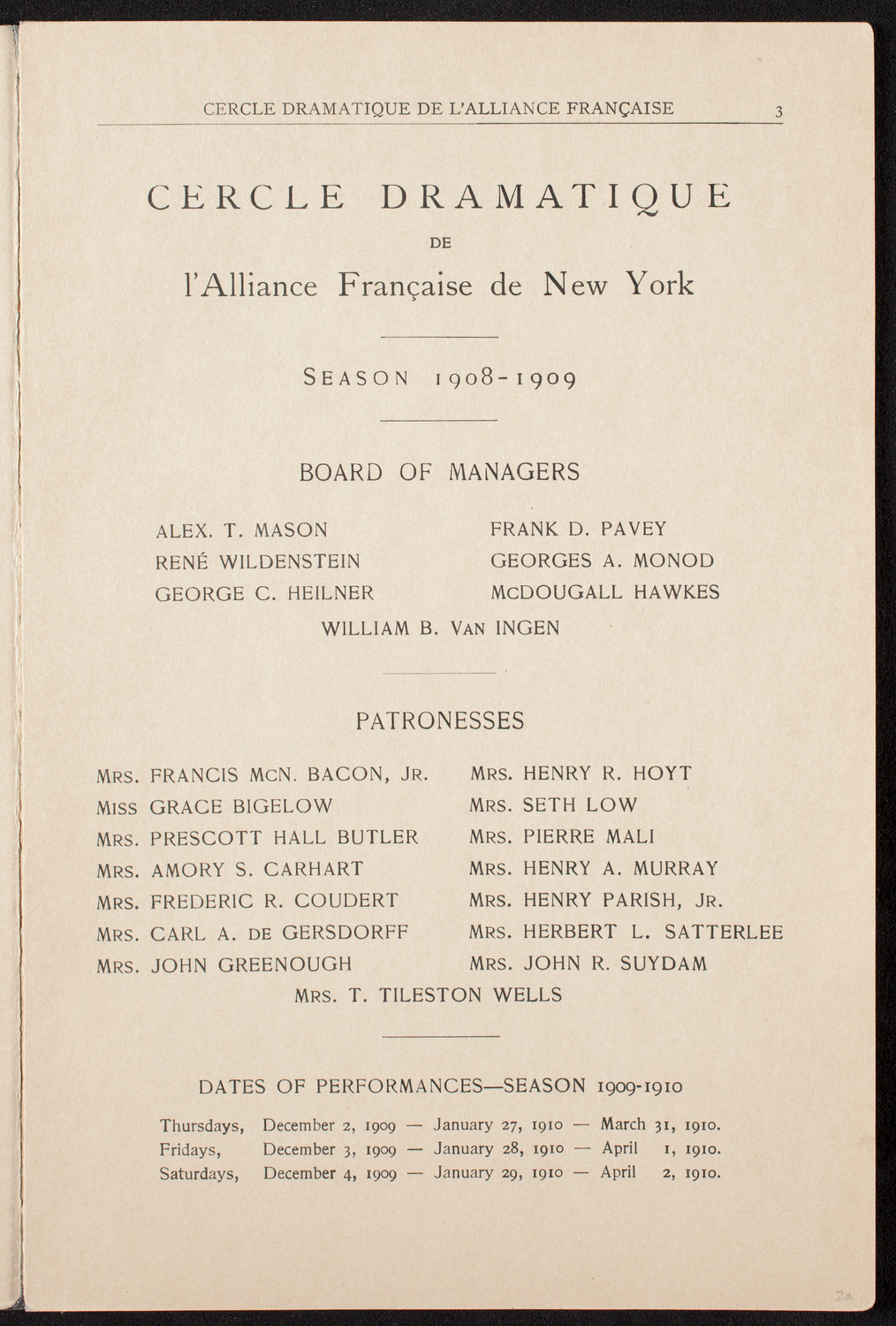 CERCLE DRAMATIQUE DE L'ALLIANCE FRANÇAISE 3

CERCLE DRAMATIQUE

DE

l'Alliance Française de New York

SEASON 1908-1909

BOARD OF MANAGERS

ALEX. T. MASON
RENÉ WILDENSTEIN
GEORGE C. HEILNER

FRANK D. PAVEY
GEORGES A. MONOD
McDOUGALL HAWKES

WILLIAM B. VAN INGEN

PATRONESSES

MRS. FRANCIS McN. BACON, JR.
MISS GRACE BIGELOW
MRS. PRESCOTT HALL BUTLER
MRS. AMORY S. CARHART
MRS. FREDERIC R. COUDERT
MRS. CARL A. DE GERSDORFF
MRS. JOHN GREENOUGH

MRS. HENRY R. HOYT
MRS. SETH LOW
MRS. PIERRE MALI
MRS. HENRY A. MURRAY
MRS. HENRY PARISH, JR.
MRS. HERBERT L. SATTERLEE
MRS. JOHN R. SUYDAM

MRS. T. TILESTON WELLS

DATES OF PERFORMANCES—SEASON 1909-1910

Thursdays, December 2, 1909 — January 27, 1910 — March 31, 1910.
Fridays, December 3, 1909 — January 28, 1910 — April 1, 1910.
Saturdays, December 4, 1909 — January 29, 1910 — April 2, 1910.

2a